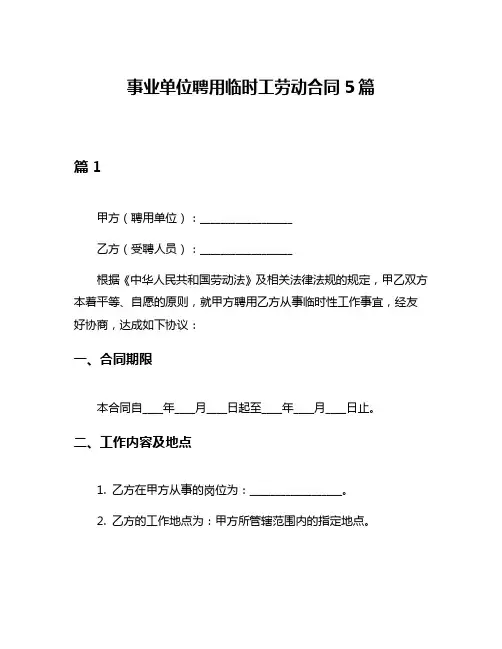 事业单位聘用临时工劳动合同 5 篇

篇 1

甲方（聘用单位）：________________

乙方（受聘人员）：________________

根据《中华人民共和国劳动法》及相关法律法规的规定，甲乙双方本着平等、自愿的原则，就甲方聘用乙方从事临时性工作事宜，经友好协商，达成如下协议：

一、合同期限

本合同自____年____月____日起至____年____月____日止。

二、工作内容及地点

1. 乙方在甲方从事的岗位为：________________。

2. 乙方的工作地点为：甲方所管辖范围内的指定地点。